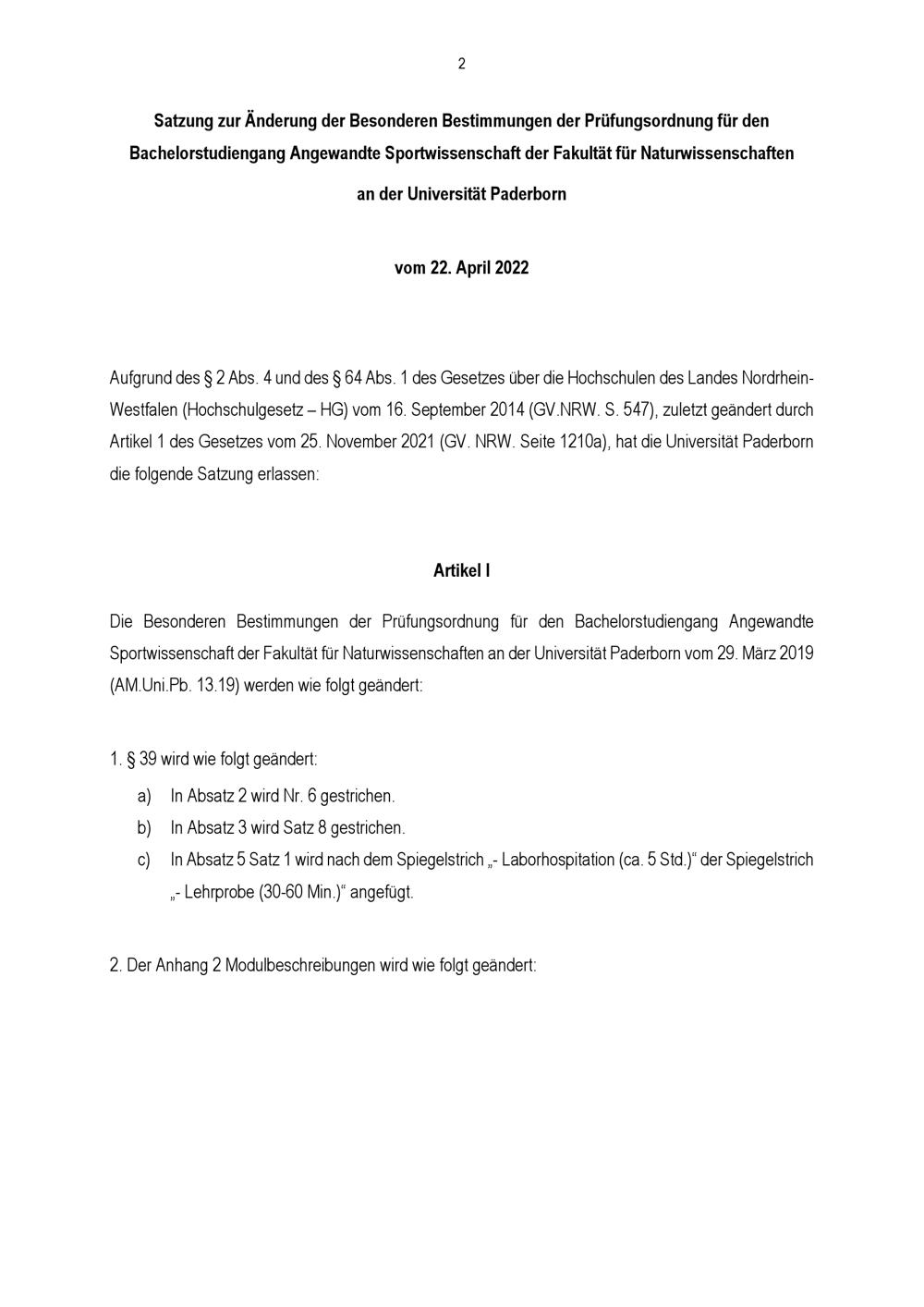 2

Satzung zur Änderung der Besonderen Bestimmungen der Prüfungsordnung für den Bachelorstudiengang Angewandte Sportwissenschaft der Fakultät für Naturwissenschaften an der Universität Paderborn

vom 22. April 2022

Aufgrund des § 2 Abs. 4 und des § 64 Abs. 1 des Gesetzes über die Hochschulen des Landes Nordrhein-Westfalen (Hochschulgesetz – HG) vom 16. September 2014 (GV.NRW. S. 547), zuletzt geändert durch Artikel 1 des Gesetzes vom 25. November 2021 (GV. NRW. Seite 1210a), hat die Universität Paderborn die folgende Satzung erlassen:

Artikel I

Die Besonderen Bestimmungen der Prüfungsordnung für den Bachelorstudiengang Angewandte Sportwissenschaft der Fakultät für Naturwissenschaften an der Universität Paderborn vom 29. März 2019 (AM.Uni.Pb. 13.19) werden wie folgt geändert:

1. § 39 wird wie folgt geändert:

a) In Absatz 2 wird Nr. 6 gestrichen.
b) In Absatz 3 wird Satz 8 gestrichen.
c) In Absatz 5 Satz 1 wird nach dem Spiegelstrich „- Laborhospitation (ca. 5 Std.)“ der Spiegelstrich „- Lehrprobe (30-60 Min.)“ angefügt.

2. Der Anhang 2 Modulbeschreibungen wird wie folgt geändert: